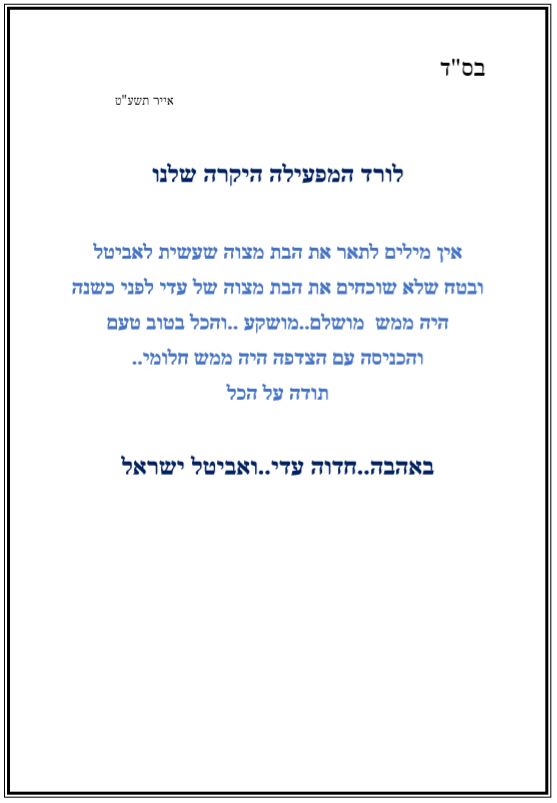 בס"ד

אייר תשע"ט

לורד המפעילה היקרה שלנו

אין מילים לתאר את הבת מצוה שעשית לאביטל
ובטח שלא שוכחים את הבת מצוה של עדי לפני כשנה
היה ממש מושלם..מושקע ..והכל בטוב טעם
והכניסה עם הצדפה היה ממש חלומי..
תודה על הכל

באהבה..חדוה עדי..ואביטל ישראל